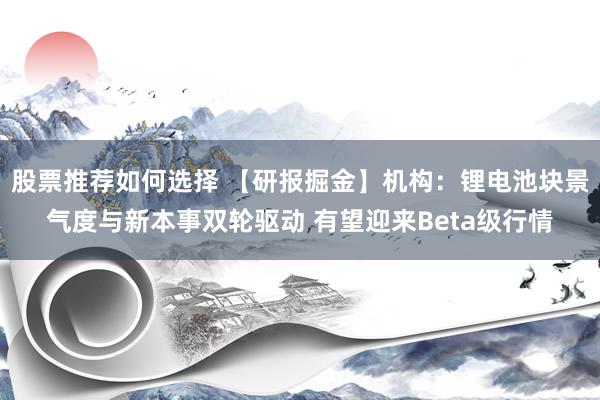 股票推荐如何选择 【研报掘金】机构：锂电池块景气度与新本事双轮驱动 有望迎来Beta级行情